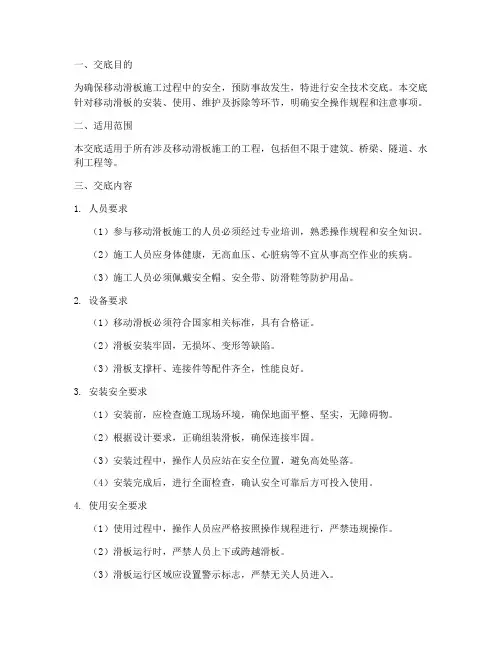 一、交底目的

为确保移动滑板施工过程中的安全，预防事故发生，特进行安全技术交底。本交底针对移动滑板的安装、使用、维护及拆除等环节，明确安全操作规程和注意事项。

二、适用范围

本交底适用于所有涉及移动滑板施工的工程，包括但不限于建筑、桥梁、隧道、水利工程等。

三、交底内容

1. 人员要求

（1）参与移动滑板施工的人员必须经过专业培训，熟悉操作规程和安全知识。

（2）施工人员应身体健康，无高血压、心脏病等不宜从事高空作业的疾病。

（3）施工人员必须佩戴安全帽、安全带、防滑鞋等防护用品。

2. 设备要求

（1）移动滑板必须符合国家相关标准，具有合格证。

（2）滑板安装牢固，无损坏、变形等缺陷。

（3）滑板支撑杆、连接件等配件齐全，性能良好。

3. 安装安全要求

（1）安装前，应检查施工现场环境，确保地面平整、坚实，无障碍物。

（2）根据设计要求，正确组装滑板，确保连接牢固。

（3）安装过程中，操作人员应站在安全位置，避免高处坠落。

（4）安装完成后，进行全面检查，确认安全可靠后方可投入使用。

4. 使用安全要求

（1）使用过程中，操作人员应严格按照操作规程进行，严禁违规操作。

（2）滑板运行时，严禁人员上下或跨越滑板。

（3）滑板运行区域应设置警示标志，严禁无关人员进入。